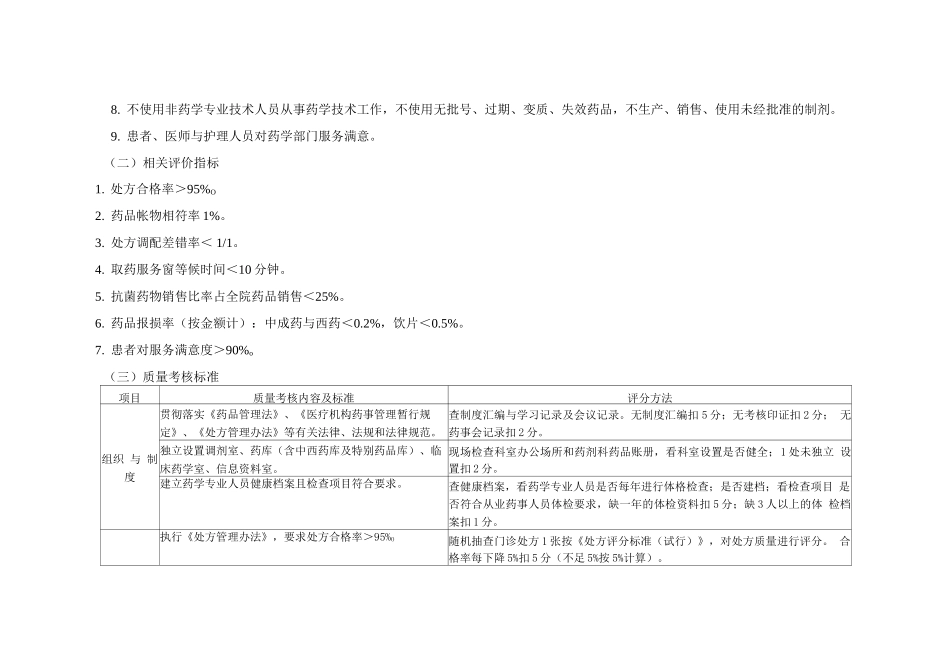 8. 不使用非药学专业技术人员从事药学技术工作，不使用无批号、过期、变质、失效药品，不生产、销售、使用未经批准的制剂。

9. 患者、医师与护理人员对药学部门服务满意。

（二）相关评价指标

1. 处方合格率＞95%。

2. 药品帐物相符率 1%。

3. 处方调配差错率＜ 1/1。

4. 取药服务窗等候时间＜10 分钟。

5. 抗菌药物销售比率占全院药品销售＜25%。

6. 药品报损率（按金额计）：中成药与西药＜0.2%，饮片＜0.5%。

7. 患者对服务满意度＞90%。

（三）质量考核标准

| 项目 | 质量考核内容及标准 | 评分方法 |
|---|---|---|
| 组织 与 制度 | 贯彻落实《药品管理法》、《医疗机构药事管理暂行规定》、《处方管理办法》等有关法律、法规和法律规范。 | 查制度汇编与学习记录及会议记录。无制度汇编扣 5 分；无考核印证扣 2 分； 无药事会记录扣 2 分。 |
| | 独立设置调剂室、药库（含中西药库及特别药品库）、临床药学室、信息资料室。 | 现场检查科室办公场所和药剂科药品账册，看科室设置是否健全；1 处未独立 设置扣 2 分。 |
| | 建立药学专业人员健康档案且检查项目符合要求。 | 查健康档案，看药学专业人员是否每年进行体格检查；是否建档；看检查项目 是否符合从业药事人员体检要求，缺一年的体检资料扣 5 分；缺 3 人以上的体 检档案扣 1 分。 |
| | 执行《处方管理办法》，要求处方合格率＞95%。 | 随机抽查门诊处方 1 张按《处方评分标准（试行）》，对处方质量进行评分。 合格率每下降 5%扣 5 分（不足 5%按 5%计算）。 |